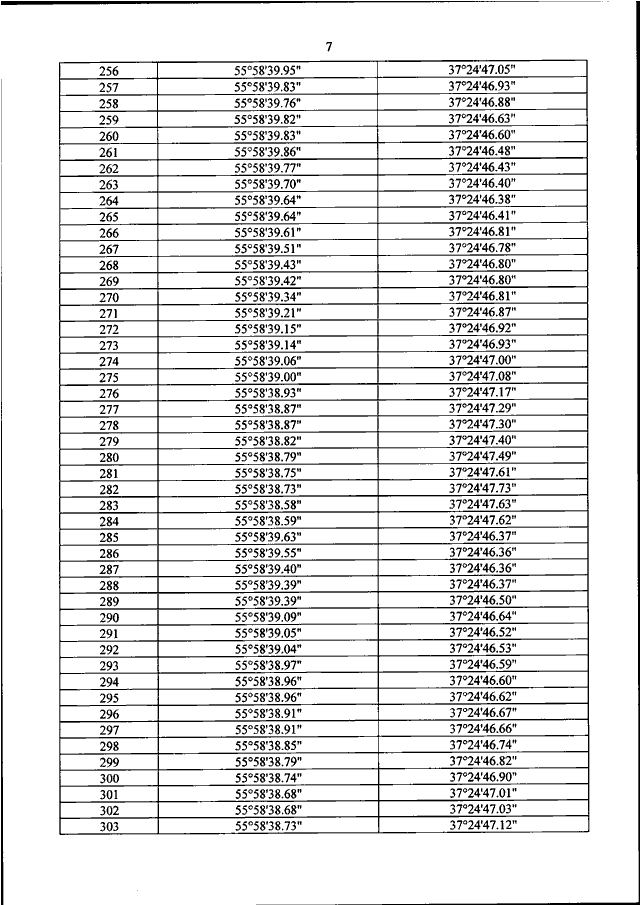 7

| 256 | 55°58'39.95" | 37°24'47.05" |
|---|---|---|
| 257 | 55°58'39.83" | 37°24'46.93" |
| 258 | 55°58'39.76" | 37°24'46.88" |
| 259 | 55°58'39.82" | 37°24'46.63" |
| 260 | 55°58'39.83" | 37°24'46.60" |
| 261 | 55°58'39.86" | 37°24'46.48" |
| 262 | 55°58'39.77" | 37°24'46.43" |
| 263 | 55°58'39.70" | 37°24'46.40" |
| 264 | 55°58'39.64" | 37°24'46.38" |
| 265 | 55°58'39.64" | 37°24'46.41" |
| 266 | 55°58'39.61" | 37°24'46.81" |
| 267 | 55°58'39.51" | 37°24'46.78" |
| 268 | 55°58'39.43" | 37°24'46.80" |
| 269 | 55°58'39.42" | 37°24'46.80" |
| 270 | 55°58'39.34" | 37°24'46.81" |
| 271 | 55°58'39.21" | 37°24'46.87" |
| 272 | 55°58'39.15" | 37°24'46.92" |
| 273 | 55°58'39.14" | 37°24'46.93" |
| 274 | 55°58'39.06" | 37°24'47.00" |
| 275 | 55°58'39.00" | 37°24'47.08" |
| 276 | 55°58'38.93" | 37°24'47.17" |
| 277 | 55°58'38.87" | 37°24'47.29" |
| 278 | 55°58'38.87" | 37°24'47.30" |
| 279 | 55°58'38.82" | 37°24'47.40" |
| 280 | 55°58'38.79" | 37°24'47.49" |
| 281 | 55°58'38.75" | 37°24'47.61" |
| 282 | 55°58'38.73" | 37°24'47.73" |
| 283 | 55°58'38.58" | 37°24'47.63" |
| 284 | 55°58'38.59" | 37°24'47.62" |
| 285 | 55°58'39.63" | 37°24'46.37" |
| 286 | 55°58'39.55" | 37°24'46.36" |
| 287 | 55°58'39.40" | 37°24'46.36" |
| 288 | 55°58'39.39" | 37°24'46.37" |
| 289 | 55°58'39.39" | 37°24'46.50" |
| 290 | 55°58'39.09" | 37°24'46.64" |
| 291 | 55°58'39.05" | 37°24'46.52" |
| 292 | 55°58'39.04" | 37°24'46.53" |
| 293 | 55°58'38.97" | 37°24'46.59" |
| 294 | 55°58'38.96" | 37°24'46.60" |
| 295 | 55°58'38.96" | 37°24'46.62" |
| 296 | 55°58'38.91" | 37°24'46.67" |
| 297 | 55°58'38.91" | 37°24'46.66" |
| 298 | 55°58'38.85" | 37°24'46.74" |
| 299 | 55°58'38.79" | 37°24'46.82" |
| 300 | 55°58'38.74" | 37°24'46.90" |
| 301 | 55°58'38.68" | 37°24'47.01" |
| 302 | 55°58'38.68" | 37°24'47.03" |
| 303 | 55°58'38.73" | 37°24'47.12" |